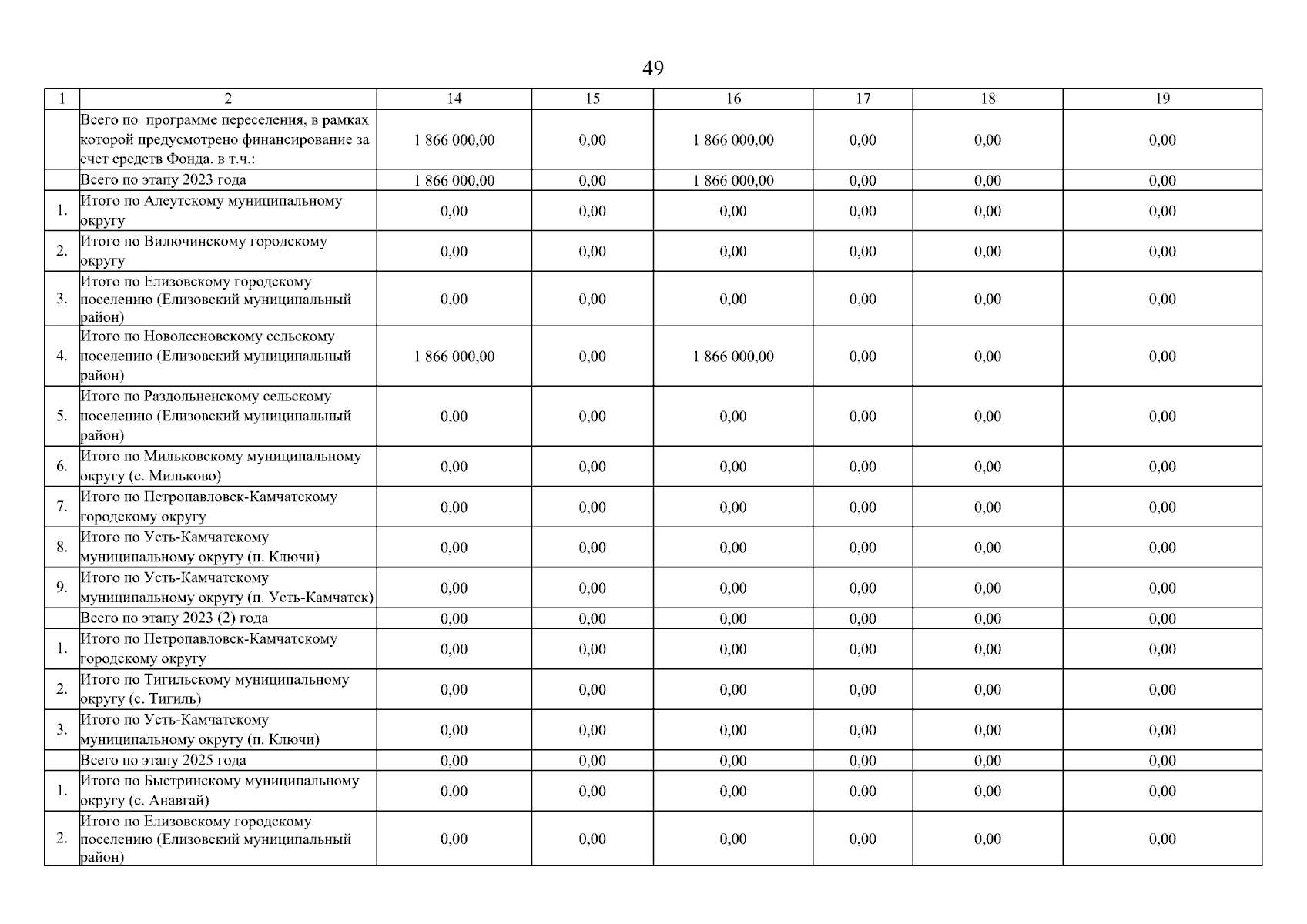 49

| 1 | 2 | 14 | 15 | 16 | 17 | 18 | 19 |
|---|---|---|---|---|---|---|---|
| | Всего по программе переселения, в рамках которой предусмотрено финансирование за счет средств Фонда. в т.ч.: | 1 866 000,00 | 0,00 | 1 866 000,00 | 0,00 | 0,00 | 0,00 |
| | Всего по этапу 2023 года | 1 866 000,00 | 0,00 | 1 866 000,00 | 0,00 | 0,00 | 0,00 |
| 1. | Итого по Алеутскому муниципальному округу | 0,00 | 0,00 | 0,00 | 0,00 | 0,00 | 0,00 |
| 2. | Итого по Вилючинскому городскому округу | 0,00 | 0,00 | 0,00 | 0,00 | 0,00 | 0,00 |
| 3. | Итого по Елизовскому городскому поселению (Елизовский муниципальный район) | 0,00 | 0,00 | 0,00 | 0,00 | 0,00 | 0,00 |
| 4. | Итого по Новолесновскому сельскому поселению (Елизовский муниципальный район) | 1 866 000,00 | 0,00 | 1 866 000,00 | 0,00 | 0,00 | 0,00 |
| 5. | Итого по Раздольненскому сельскому поселению (Елизовский муниципальный район) | 0,00 | 0,00 | 0,00 | 0,00 | 0,00 | 0,00 |
| 6. | Итого по Мильковскому муниципальному округу (с. Мильково) | 0,00 | 0,00 | 0,00 | 0,00 | 0,00 | 0,00 |
| 7. | Итого по Петропавловск-Камчатскому городскому округу | 0,00 | 0,00 | 0,00 | 0,00 | 0,00 | 0,00 |
| 8. | Итого по Усть-Камчатскому муниципальному округу (п. Ключи) | 0,00 | 0,00 | 0,00 | 0,00 | 0,00 | 0,00 |
| 9. | Итого по Усть-Камчатскому муниципальному округу (п. Усть-Камчатск) | 0,00 | 0,00 | 0,00 | 0,00 | 0,00 | 0,00 |
| | Всего по этапу 2023 (2) года | 0,00 | 0,00 | 0,00 | 0,00 | 0,00 | 0,00 |
| 1. | Итого по Петропавловск-Камчатскому городскому округу | 0,00 | 0,00 | 0,00 | 0,00 | 0,00 | 0,00 |
| 2. | Итого по Тигильскому муниципальному округу (с. Тигиль) | 0,00 | 0,00 | 0,00 | 0,00 | 0,00 | 0,00 |
| 3. | Итого по Усть-Камчатскому муниципальному округу (п. Ключи) | 0,00 | 0,00 | 0,00 | 0,00 | 0,00 | 0,00 |
| | Всего по этапу 2025 года | 0,00 | 0,00 | 0,00 | 0,00 | 0,00 | 0,00 |
| 1. | Итого по Быстринскому муниципальному округу (с. Анавгай) | 0,00 | 0,00 | 0,00 | 0,00 | 0,00 | 0,00 |
| 2. | Итого по Елизовскому городскому поселению (Елизовский муниципальный район) | 0,00 | 0,00 | 0,00 | 0,00 | 0,00 | 0,00 |